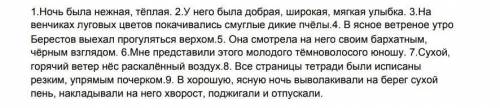 1.Ночь была нежная, тёплая. 2.У него была добрая, широкая, мягкая улыбка. 3.На венчиках луговых цветов покачивались смуглые дикие пчёлы.4. В ясное ветреное утро Берестов выехал прогуляться верхом.5. Она смотрела на него своим бархатным, чёрным взглядом. 6.Мне представили этого молодого тёмноволосого юношу. 7.Сухой, горячий ветер нёс раскалённый воздух.8. Все страницы тетради были исписаны резким, упрямым почерком.9. В хорошую, ясную ночь выволакивали на берег сухой пень, накладывали на него хворост, поджигали и отпускали.